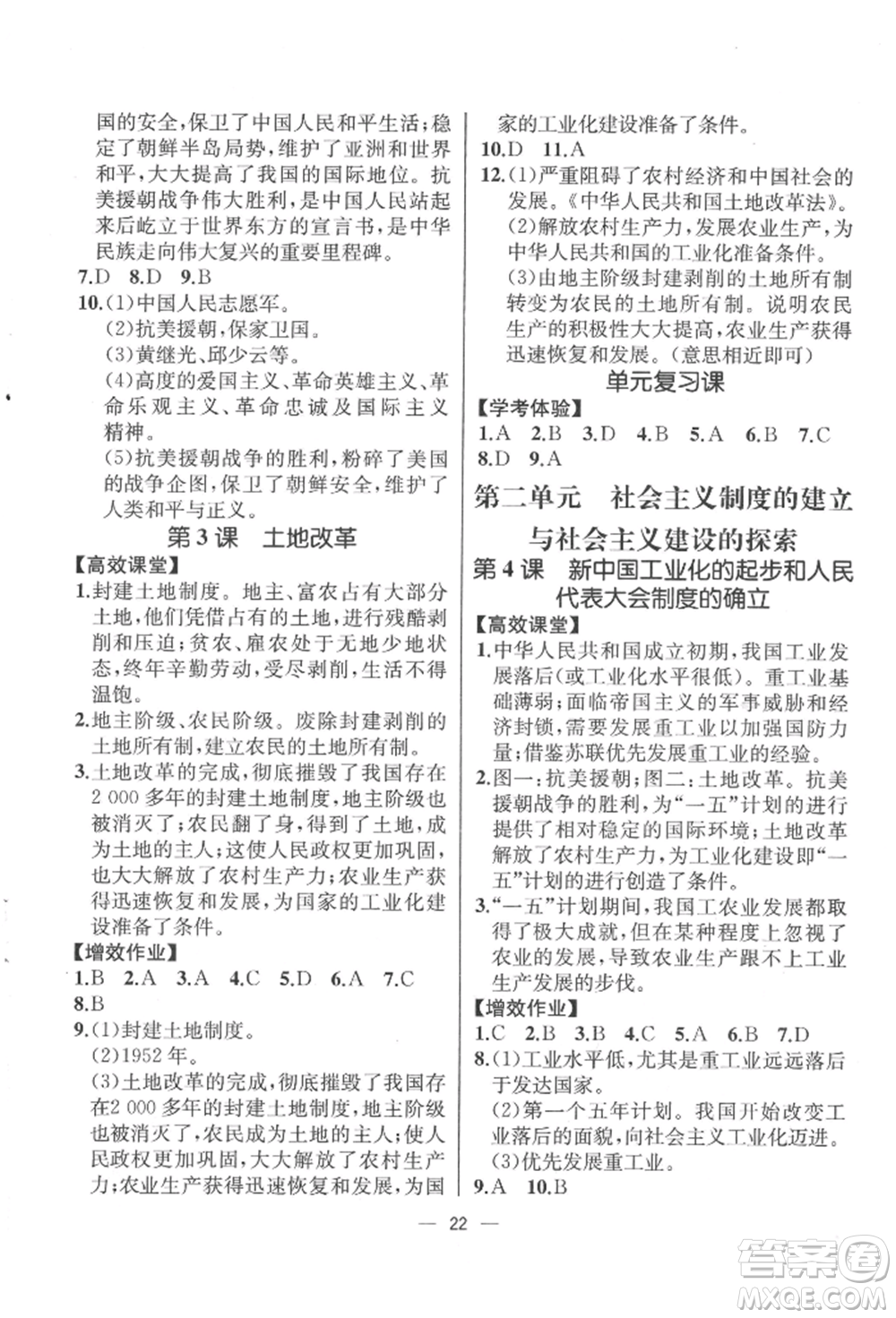 国的安全，保卫了中国人民和平生活；稳定了朝鲜半岛局势，维护了亚洲和世界和平，大大提高了我国的国际地位。抗美援朝战争伟大胜利，是中国人民站起来后屹立于世界东方的宣言书，是中华民族走向伟大复兴的重要里程碑。

7.D 8.D 9.B

10.(1)中国人民志愿军。

(2)抗美援朝，保家卫国。

(3)黄继光、邱少云等。

(4)高度的爱国主义、革命英雄主义、革命乐观主义、革命忠诚及国际主义精神。

(5)抗美援朝战争的胜利，粉碎了美国的战争企图，保卫了朝鲜安全，维护了人类和平与正义。

第3课 土地改革

【高效课堂】

1.封建土地制度。地主、富农占有大部分土地，他们凭借占有的土地，进行残酷剥削和压迫；贫农、雇农处于无地少地状态，终年辛勤劳动，受尽剥削，生活不得温饱。

2.地主阶级、农民阶级。废除封建剥削的土地所有制，建立农民的土地所有制。

3.土地改革的完成，彻底摧毁了我国存在2 000多年的封建土地制度，地主阶级也被消灭了；农民翻了身，得到了土地，成为土地的主人；这使人民政权更加巩固，也大大解放了农村生产力；农业生产获得迅速恢复和发展，为国家的工业化建设准备了条件。

【增效作业】

1.B 2.A 3.A 4.C 5.D 6.A 7.C 8.B

9.(1)封建土地制度。

(2)1952年。

(3)土地改革的完成，彻底摧毁了我国存在2 000多年的封建土地制度，地主阶级也被消灭了，农民成为土地的主人；使人民政权更加巩固，大大解放了农村生产力；农业生产获得迅速恢复和发展，为国家的工业化建设准备了条件。

10.D 11.A

12.(1)严重阻碍了农村经济和中国社会的发展。《中华人民共和国土地改革法》。

(2)解放农村生产力，发展农业生产，为中华人民共和国的工业化准备条件。

(3)由地主阶级封建剥削的土地所有制转变为农民的土地所有制。说明农民生产的积极性大大提高，农业生产获得迅速恢复和发展。(意思相近即可)

单元复习课

【学考体验】

1.A 2.B 3.D 4.B 5.A 6.B 7.C 8.D 9.A

第二单元 社会主义制度的建立与社会主义建设的探索

第4课 新中国工业化的起步和人民代表大会制度的确立

【高效课堂】

1.中华人民共和国成立初期，我国工业发展落后(或工业化水平很低)。重工业基础薄弱；面临帝国主义的军事威胁和经济封锁，需要发展重工业以加强国防力量；借鉴苏联优先发展重工业的经验。

2.图一：抗美援朝；图二：土地改革。抗美援朝战争的胜利，为“一五”计划的进行提供了相对稳定的国际环境；土地改革解放了农村生产力，为工业化建设即“一五”计划的进行创造了条件。

3.“一五”计划期间，我国工农业发展都取得了极大成就，但在某种程度上忽视了农业的发展，导致农业生产跟不上工业生产发展的步伐。

【增效作业】

1.C 2.B 3.B 4.C 5.A 6.B 7.D

8.(1)工业水平低，尤其是重工业远远落后于发达国家。

(2)第一个五年计划。我国开始改变工业落后的面貌，向社会主义工业化迈进。

(3)优先发展重工业。

9.A 10.B

— 22 —

答案圈 MXQE.COM